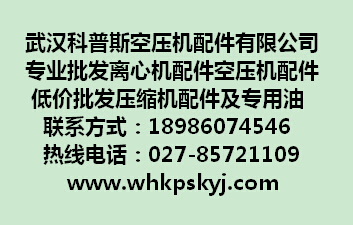 武汉科普斯空压机配件有限公司
专业批发离心机配件空压机配件
低价批发压缩机配件及专用油
联系方式：18986074546
热线电话：027-85721109
www.whkpskyj.com